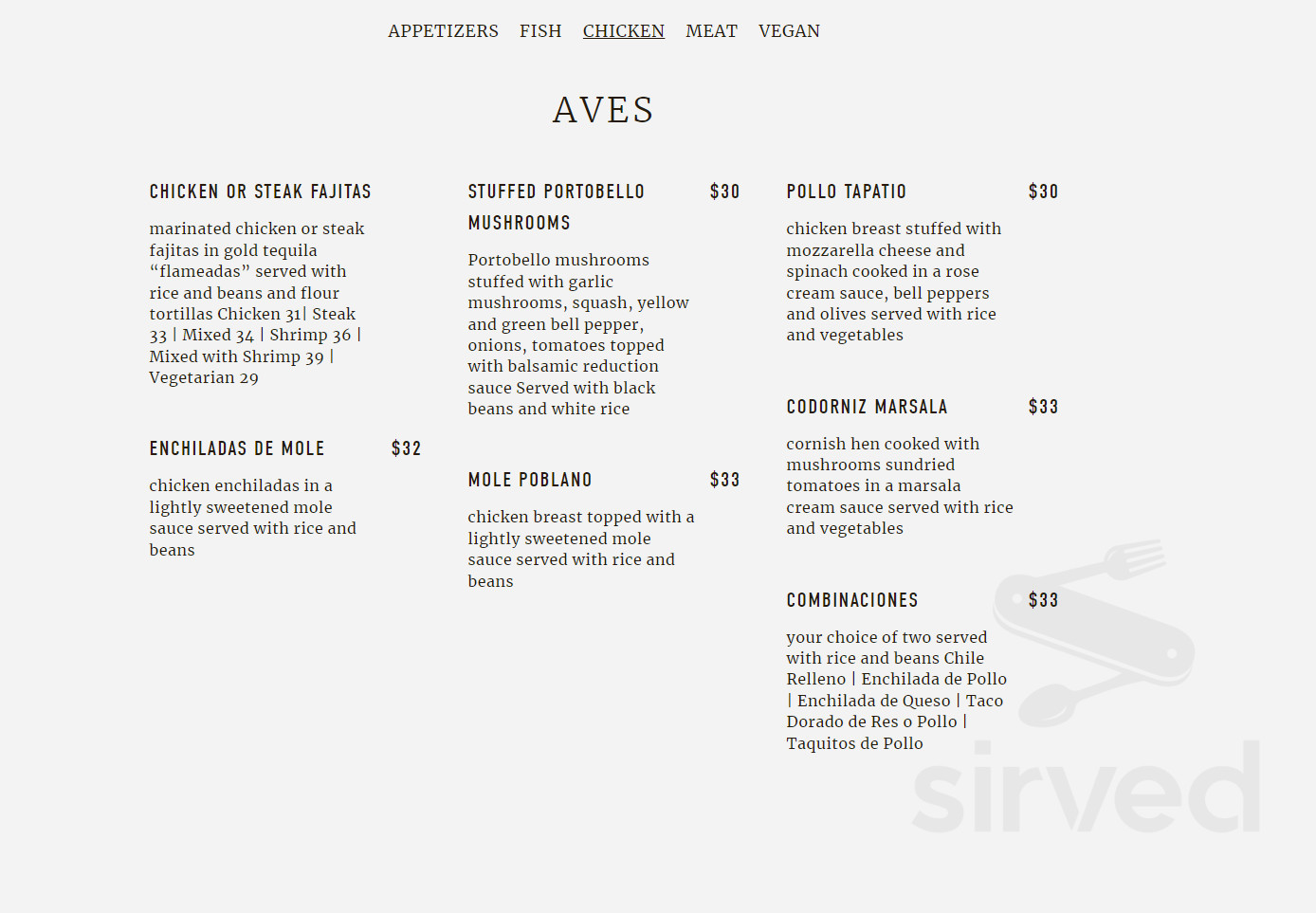 APPETIZERS FISH CHICKEN MEAT VEGAN

AVES

CHICKEN OR STEAK FAJITAS

marinated chicken or steak fajitas in gold tequila “flameadas” served with rice and beans and flour tortillas Chicken 31| Steak 33 | Mixed 34 | Shrimp 36 | Mixed with Shrimp 39 | Vegetarian 29

ENCHILADAS DE MOLE $32

chicken enchiladas in a lightly sweetened mole sauce served with rice and beans

STUFFED PORTOBELLO MUSHROOMS $30

Portobello mushrooms stuffed with garlic mushrooms, squash, yellow and green bell pepper, onions, tomatoes topped with balsamic reduction sauce Served with black beans and white rice

MOLE POBLANO $33

chicken breast topped with a lightly sweetened mole sauce served with rice and beans

POLLO TAPATIO $30

chicken breast stuffed with mozzarella cheese and spinach cooked in a rose cream sauce, bell peppers and olives served with rice and vegetables

CODORNIZ MARSALA $33

cornish hen cooked with mushrooms sundried tomatoes in a marsala cream sauce served with rice and vegetables

COMBINACIONES $33

your choice of two served with rice and beans Chile Relleno | Enchilada de Pollo | Enchilada de Queso | Taco Dorado de Res o Pollo | Taquitos de Pollo

sirved